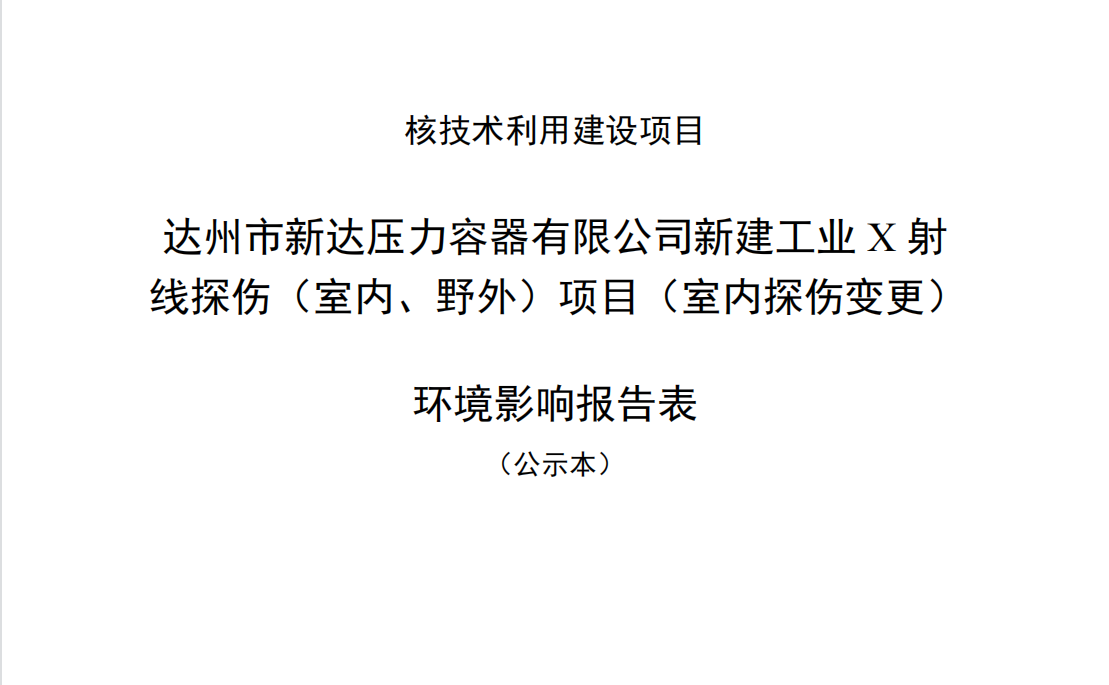 核技术利用建设项目

达州市新达压力容器有限公司新建工业 X 射线探伤（室内、野外）项目（室内探伤变更）

环境影响报告表

（公示本）